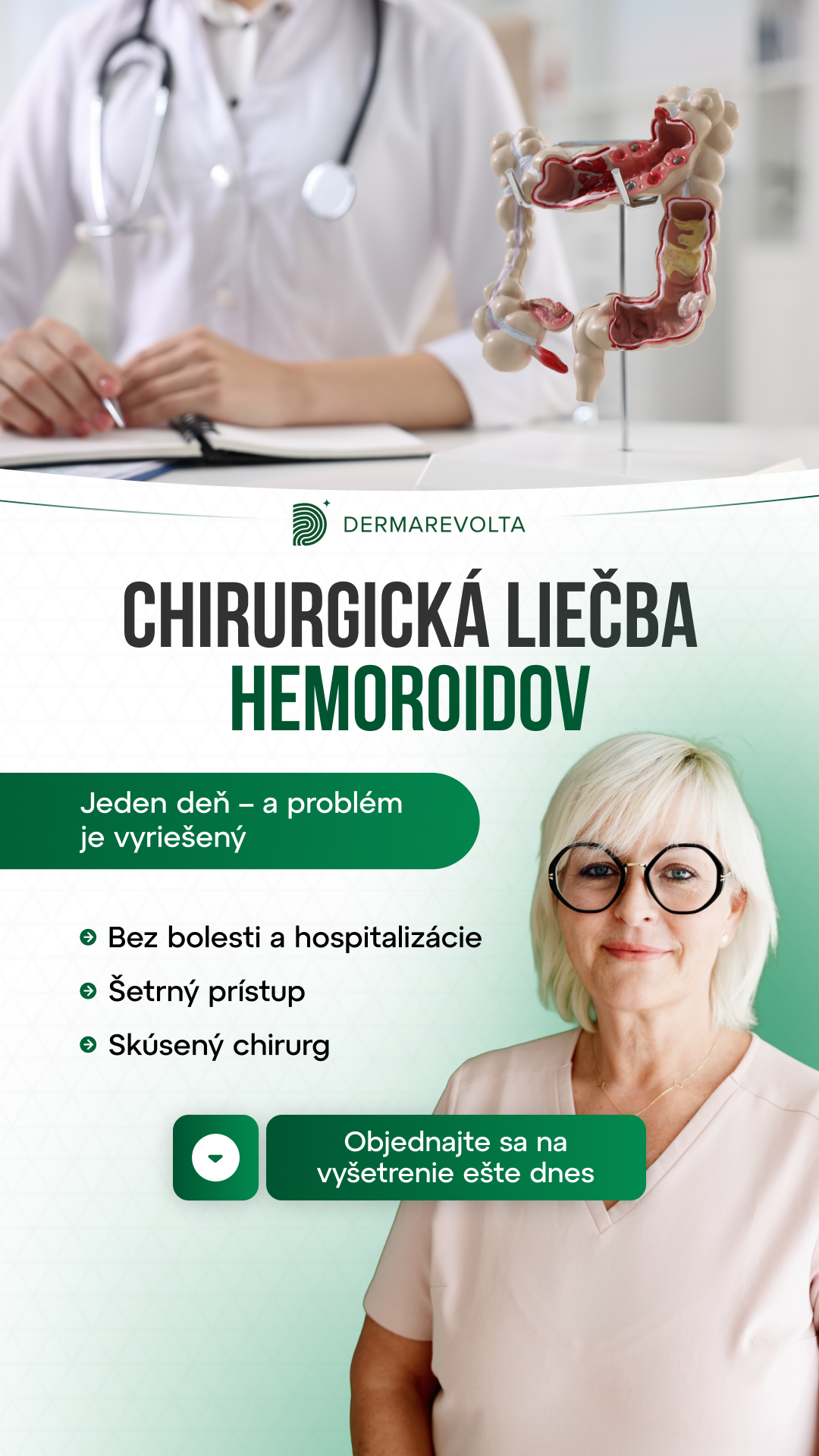 DERMAREVOLTA

CHIRURGICKÁ LIEČBA
HEMOROIDOV

Jeden deň – a problém je vyriešený

• Bez bolesti a hospitalizácie
• Šetrný prístup
• Skúsený chirurg

Objednajte sa na vyšetrenie ešte dnes